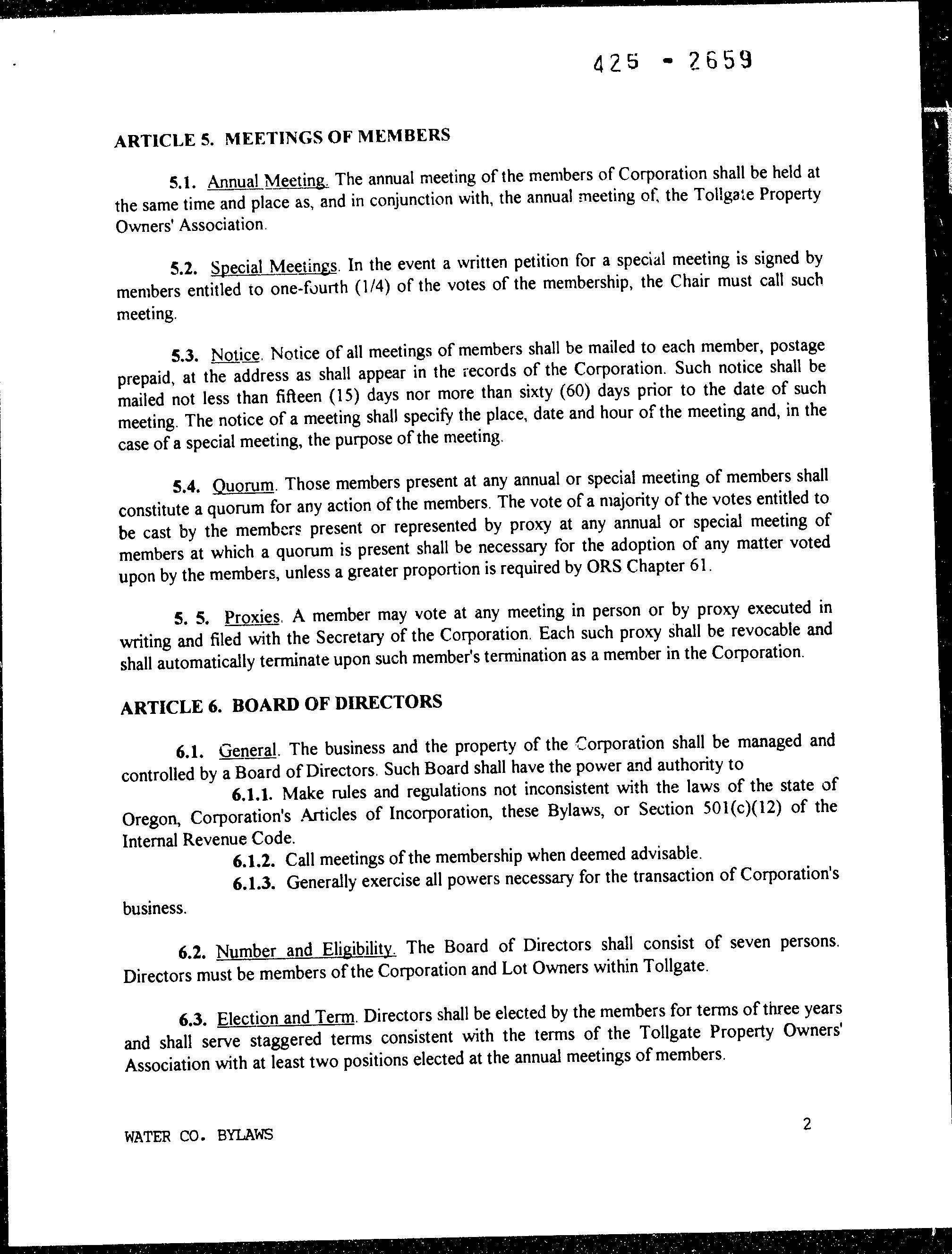 425 - 2659

ARTICLE 5. MEETINGS OF MEMBERS

5.1. Annual Meeting. The annual meeting of the members of Corporation shall be held at the same time and place as, and in conjunction with, the annual meeting of, the Tollgate Property Owners' Association.

5.2. Special Meetings. In the event a written petition for a special meeting is signed by members entitled to one-fourth (1/4) of the votes of the membership, the Chair must call such meeting.

5.3. Notice. Notice of all meetings of members shall be mailed to each member, postage prepaid, at the address as shall appear in the records of the Corporation. Such notice shall be mailed not less than fifteen (15) days nor more than sixty (60) days prior to the date of such meeting. The notice of a meeting shall specify the place, date and hour of the meeting and, in the case of a special meeting, the purpose of the meeting.

5.4. Quorum. Those members present at any annual or special meeting of members shall constitute a quorum for any action of the members. The vote of a majority of the votes entitled to be cast by the members present or represented by proxy at any annual or special meeting of members at which a quorum is present shall be necessary for the adoption of any matter voted upon by the members, unless a greater proportion is required by ORS Chapter 61.

5. 5. Proxies. A member may vote at any meeting in person or by proxy executed in writing and filed with the Secretary of the Corporation. Each such proxy shall be revocable and shall automatically terminate upon such member's termination as a member in the Corporation.

ARTICLE 6. BOARD OF DIRECTORS

6.1. General. The business and the property of the Corporation shall be managed and controlled by a Board of Directors. Such Board shall have the power and authority to

6.1.1. Make rules and regulations not inconsistent with the laws of the state of Oregon, Corporation's Articles of Incorporation, these Bylaws, or Section 501(c)(12) of the Internal Revenue Code.

6.1.2. Call meetings of the membership when deemed advisable.

6.1.3. Generally exercise all powers necessary for the transaction of Corporation's business.

6.2. Number and Eligibility. The Board of Directors shall consist of seven persons. Directors must be members of the Corporation and Lot Owners within Tollgate.

6.3. Election and Term. Directors shall be elected by the members for terms of three years and shall serve staggered terms consistent with the terms of the Tollgate Property Owners' Association with at least two positions elected at the annual meetings of members.

WATER CO. BYLAWS

2